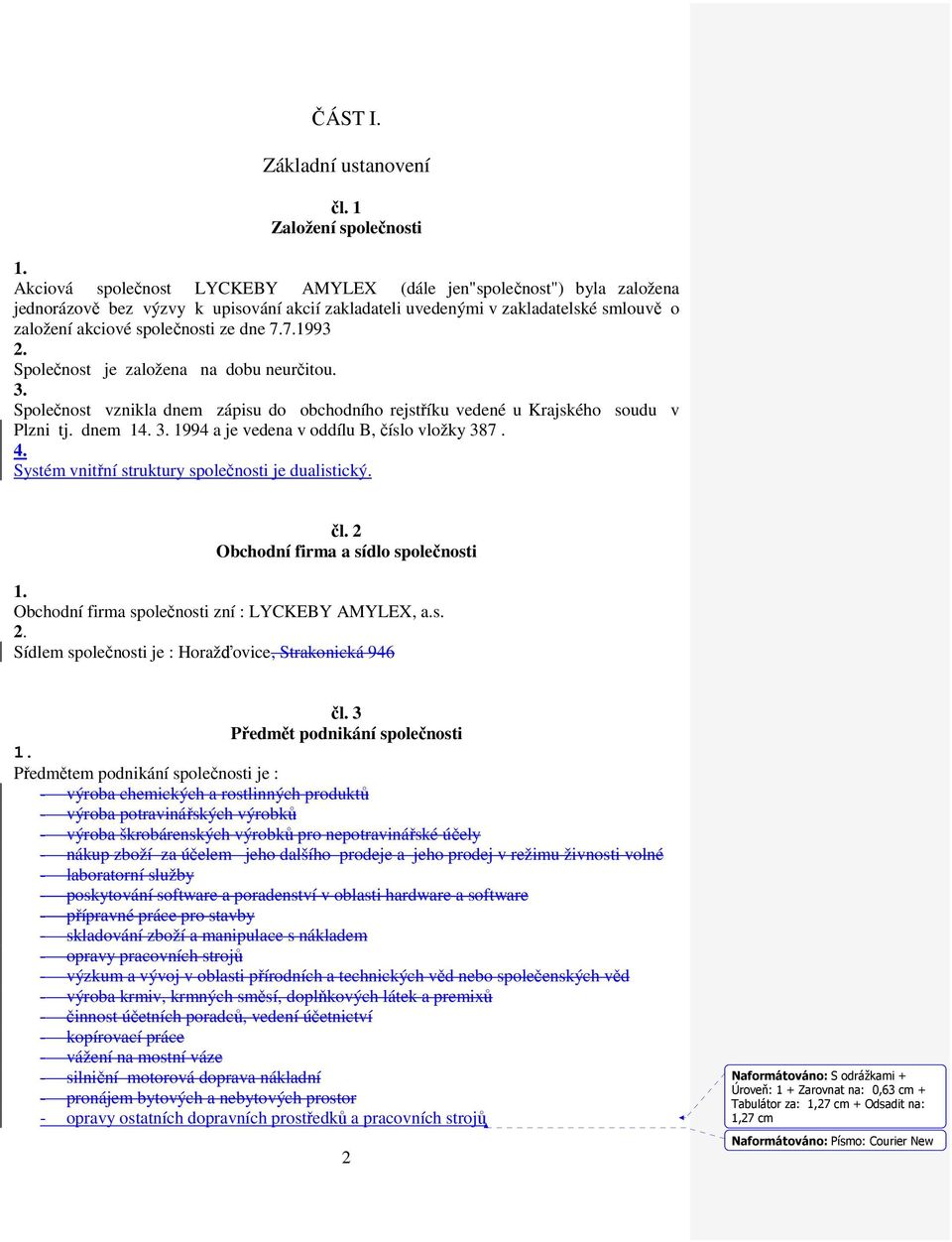 ČÁST I.

Základní ustanovení

čl. 1
Založení společnosti

1.
Akciová společnost LYCKEBY AMYLEX (dále jen"společnost") byla založena jednorázově bez výzvy k upisování akcií zakladateli uvedenými v zakladatelské smlouvě o založení akciové společnosti ze dne 7.7.1993
2.
Společnost je založena na dobu neurčitou.
3.
Společnost vznikla dnem zápisu do obchodního rejstříku vedené u Krajského soudu v Plzni tj. dnem 14. 3. 1994 a je vedena v oddílu B, číslo vložky 387 .
4.
Systém vnitřní struktury společnosti je dualistický.

čl. 2
Obchodní firma a sídlo společnosti

1.
Obchodní firma společnosti zní : LYCKEBY AMYLEX, a.s.
2.
Sídlem společnosti je : Horažďovice, Strakonická 946

čl. 3
Předmět podnikání společnosti

1.
Předmětem podnikání společnosti je :
- výroba chemických a rostlinných produktů
- výroba potravinářských výrobků
- výroba škrobárenských výrobků pro nepotravinářské účely
- nákup zboží za účelem jeho dalšího prodeje a jeho prodej v režimu živnosti volné
- laboratorní služby
- poskytování software a poradenství v oblasti hardware a software
- přípravné práce pro stavby
- skladování zboží a manipulace s nákladem
- opravy pracovních strojů
- výzkum a vývoj v oblasti přírodních a technických věd nebo společenských věd
- výroba krmiv, krmných směsí, doplňkových látek a premixů
- činnost účetních poradců, vedení účetnictví
- kopírovací práce
- vážení na mostní váze
- silniční motorová doprava nákladní
- pronájem bytových a nebytových prostor
- opravy ostatních dopravních prostředků a pracovních strojů

2

Naformátováno: S odrážkami + Úroveň: 1 + Zarovnat na: 0,63 cm + Tabulátor za: 1,27 cm + Odsadit na: 1,27 cm

Naformátováno: Písmo: Courier New